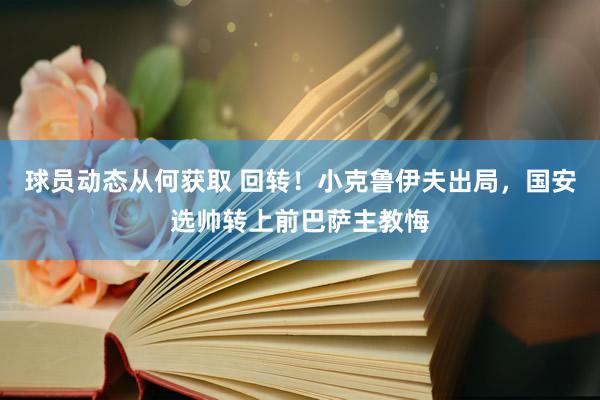 球员动态从何获取 回转！小克鲁伊夫出局，国安选帅转上前巴萨主教悔